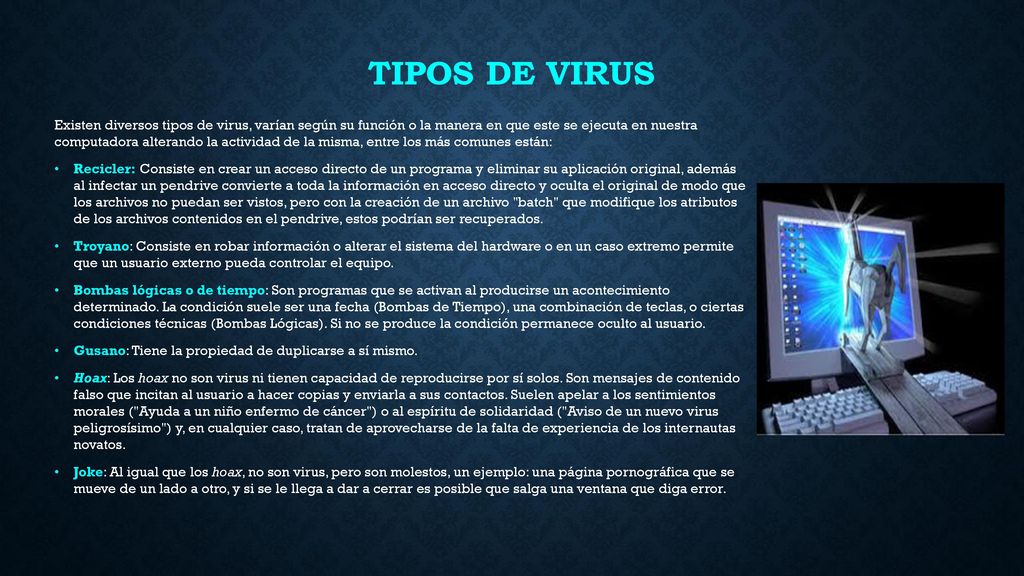 TIPOS DE VIRUS

Existen diversos tipos de virus, varían según su función o la manera en que este se ejecuta en nuestra computadora alterando la actividad de la misma, entre los más comunes están:

• Recicler: Consiste en crear un acceso directo de un programa y eliminar su aplicación original, además al infectar un pendrive convierte a toda la información en acceso directo y oculta el original de modo que los archivos no puedan ser vistos, pero con la creación de un archivo "batch" que modifique los atributos de los archivos contenidos en el pendrive, estos podrían ser recuperados.

• Troyano: Consiste en robar información o alterar el sistema del hardware o en un caso extremo permite que un usuario externo pueda controlar el equipo.

• Bombas lógicas o de tiempo: Son programas que se activan al producirse un acontecimiento determinado. La condición suele ser una fecha (Bombas de Tiempo), una combinación de teclas, o ciertas condiciones técnicas (Bombas Lógicas). Si no se produce la condición permanece oculto al usuario.

• Gusano: Tiene la propiedad de duplicarse a sí mismo.

• Hoax: Los hoax no son virus ni tienen capacidad de reproducirse por sí solos. Son mensajes de contenido falso que incitan al usuario a hacer copias y enviarla a sus contactos. Suelen apelar a los sentimientos morales ("Ayuda a un niño enfermo de cáncer") o al espíritu de solidaridad ("Aviso de un nuevo virus peligrosísimo") y, en cualquier caso, tratan de aprovecharse de la falta de experiencia de los internautas novatos.

• Joke: Al igual que los hoax, no son virus, pero son molestos, un ejemplo: una página pornográfica que se mueve de un lado a otro, y si se le llega a dar a cerrar es posible que salga una ventana que diga error.